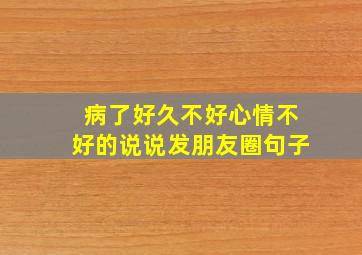 病了好久不好心情不好的说说发朋友圈句子